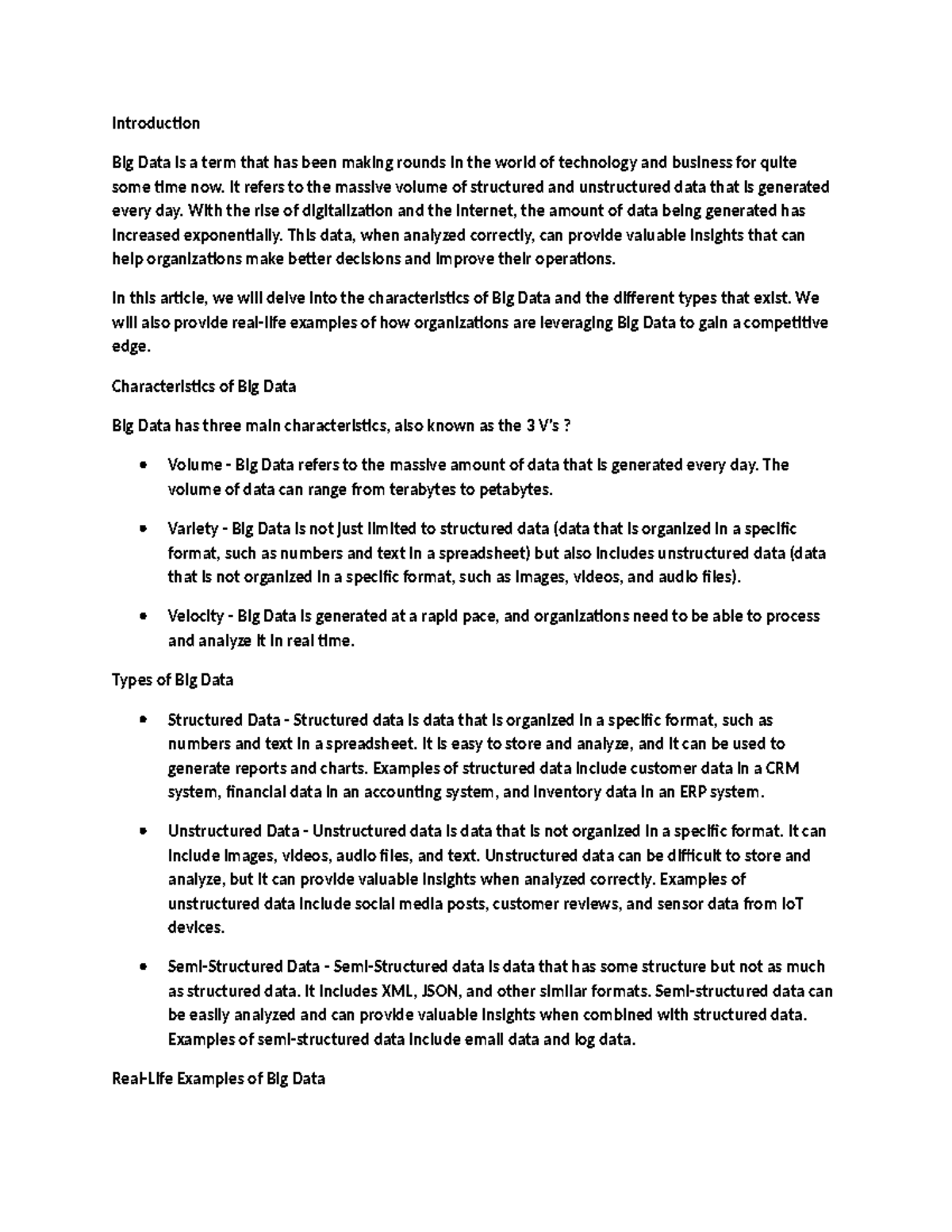 Introduction

Big Data is a term that has been making rounds in the world of technology and business for quite some time now. It refers to the massive volume of structured and unstructured data that is generated every day. With the rise of digitalization and the internet, the amount of data being generated has increased exponentially. This data, when analyzed correctly, can provide valuable insights that can help organizations make better decisions and improve their operations.

In this article, we will delve into the characteristics of Big Data and the different types that exist. We will also provide real-life examples of how organizations are leveraging Big Data to gain a competitive edge.

Characteristics of Big Data

Big Data has three main characteristics, also known as the 3 V's ?

• Volume - Big Data refers to the massive amount of data that is generated every day. The volume of data can range from terabytes to petabytes.

• Variety - Big Data is not just limited to structured data (data that is organized in a specific format, such as numbers and text in a spreadsheet) but also includes unstructured data (data that is not organized in a specific format, such as images, videos, and audio files).

• Velocity - Big Data is generated at a rapid pace, and organizations need to be able to process and analyze it in real time.

Types of Big Data

• Structured Data - Structured data is data that is organized in a specific format, such as numbers and text in a spreadsheet. It is easy to store and analyze, and it can be used to generate reports and charts. Examples of structured data include customer data in a CRM system, financial data in an accounting system, and inventory data in an ERP system.

• Unstructured Data - Unstructured data is data that is not organized in a specific format. It can include images, videos, audio files, and text. Unstructured data can be difficult to store and analyze, but it can provide valuable insights when analyzed correctly. Examples of unstructured data include social media posts, customer reviews, and sensor data from IoT devices.

• Semi-Structured Data - Semi-Structured data is data that has some structure but not as much as structured data. It includes XML, JSON, and other similar formats. Semi-structured data can be easily analyzed and can provide valuable insights when combined with structured data. Examples of semi-structured data include email data and log data.

Real-Life Examples of Big Data